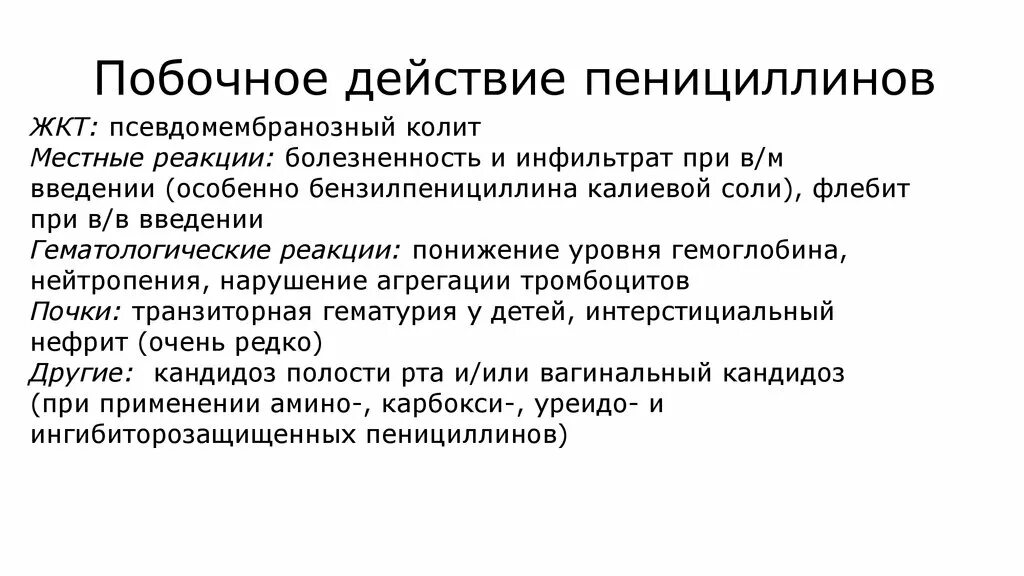 Побочное действие пенициллинов

ЖКТ: псевдомембранозный колит
Местные реакции: болезненность и инфильтрат при в/м введении (особенно бензилпенициллина калиевой соли), флебит при в/в введении
Гематологические реакции: понижение уровня гемоглобина, нейтропения, нарушение агрегации тромбоцитов
Почки: транзиторная гематурия у детей, интерстициальный нефрит (очень редко)
Другие: кандидоз полости рта и/или вагинальный кандидоз (при применении амино-, карбокси-, уреидо- и ингибиторозащищенных пенициллинов)